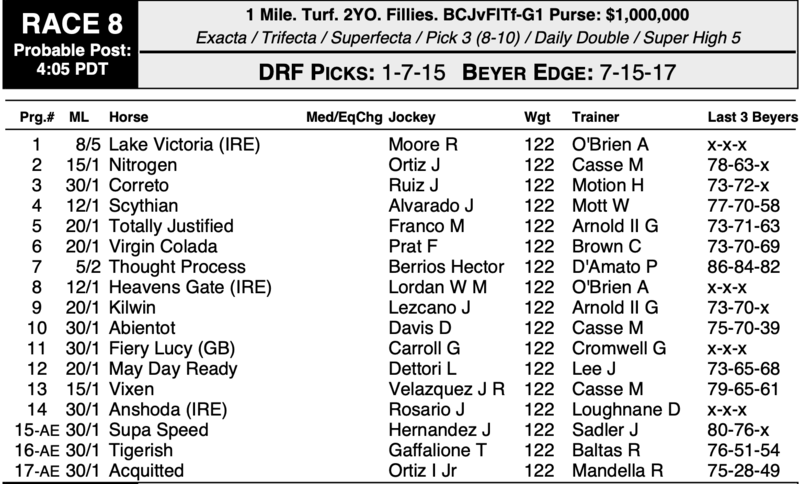 RACE 8
Probable Post: 4:05 PDT

1 Mile. Turf. 2YO. Fillies. BCJvFlTf-G1 Purse: $1,000,000
Exacta / Trifecta / Superfecta / Pick 3 (8-10) / Daily Double / Super High 5

DRF PICKS: 1-7-15 BEYER EDGE: 7-15-17

| Prg.# | ML | Horse | Med/EqChg | Jockey | Wgt | Trainer | Last 3 Beyers |
|---|---|---|---|---|---|---|---|
| 1 | 8/5 | Lake Victoria (IRE) | | Moore R | 122 | O'Brien A | x-x-x |
| 2 | 15/1 | Nitrogen | | Ortiz J | 122 | Casse M | 78-63-x |
| 3 | 30/1 | Correto | | Ruiz J | 122 | Motion H | 73-72-x |
| 4 | 12/1 | Scythian | | Alvarado J | 122 | Mott W | 77-70-58 |
| 5 | 20/1 | Totally Justified | | Franco M | 122 | Arnold II G | 73-71-63 |
| 6 | 20/1 | Virgin Colada | | Prat F | 122 | Brown C | 73-70-69 |
| 7 | 5/2 | Thought Process | | Berrios Hector | 122 | D'Amato P | 86-84-82 |
| 8 | 12/1 | Heavens Gate (IRE) | | Lordan W M | 122 | O'Brien A | x-x-x |
| 9 | 20/1 | Kilwin | | Lezcano J | 122 | Arnold II G | 73-70-x |
| 10 | 30/1 | Abientot | | Davis D | 122 | Casse M | 75-70-39 |
| 11 | 30/1 | Fiery Lucy (GB) | | Carroll G | 122 | Cromwell G | x-x-x |
| 12 | 20/1 | May Day Ready | | Dettori L | 122 | Lee J | 73-65-68 |
| 13 | 15/1 | Vixen | | Velazquez J R | 122 | Casse M | 79-65-61 |
| 14 | 30/1 | Anshoda (IRE) | | Rosario J | 122 | Loughnane D | x-x-x |
| 15-AE | 30/1 | Supa Speed | | Hernandez J | 122 | Sadler J | 80-76-x |
| 16-AE | 30/1 | Tigerish | | Gaffalione T | 122 | Baltas R | 76-51-54 |
| 17-AE | 30/1 | Acquitted | | Ortiz I Jr | 122 | Mandella R | 75-28-49 |